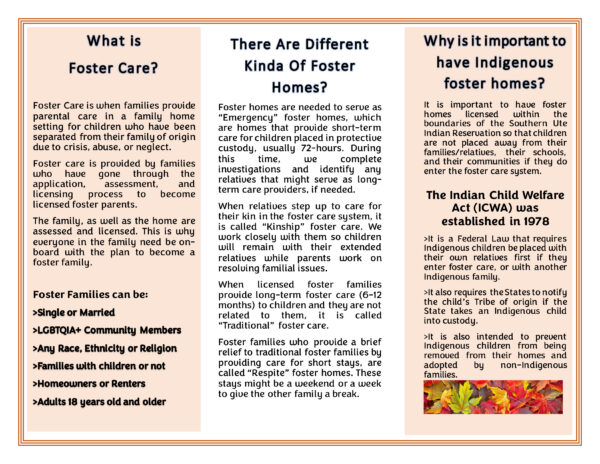 What is Foster Care?

Foster Care is when families provide parental care in a family home setting for children who have been separated from their family of origin due to crisis, abuse, or neglect.

Foster care is provided by families who have gone through the application, assessment, and licensing process to become licensed foster parents.

The family, as well as the home are assessed and licensed. This is why everyone in the family need be on-board with the plan to become a foster family.

Foster Families can be:

>Single or Married

>LGBTQIA+ Community Members

>Any Race, Ethnicity or Religion

>Families with children or not

>Homeowners or Renters

>Adults 18 years old and older

There Are Different Kinda Of Foster Homes?

Foster homes are needed to serve as "Emergency" foster homes, which are homes that provide short-term care for children placed in protective custody, usually 72-hours. During this time, we complete investigations and identify any relatives that might serve as long-term care providers, if needed.

When relatives step up to care for their kin in the foster care system, it is called "Kinship" foster care. We work closely with them so children will remain with their extended relatives while parents work on resolving familial issues.

When licensed foster families provide long-term foster care (6-12 months) to children and they are not related to them, it is called "Traditional" foster care.

Foster families who provide a brief relief to traditional foster families by providing care for short stays, are called "Respite" foster homes. These stays might be a weekend or a week to give the other family a break.

Why is it important to have Indigenous foster homes?

It is important to have foster homes licensed within the boundaries of the Southern Ute Indian Reservation so that children are not placed away from their families/relatives, their schools, and their communities if they do enter the foster care system.

The Indian Child Welfare Act (ICWA) was established in 1978

>It is a Federal Law that requires Indigenous children be placed with their own relatives first if they enter foster care, or with another Indigenous family.

>It also requires the States to notify the child's Tribe of origin if the State takes an Indigenous child into custody.

>It is also intended to prevent Indigenous children from being removed from their homes and adopted by non-Indigenous families.